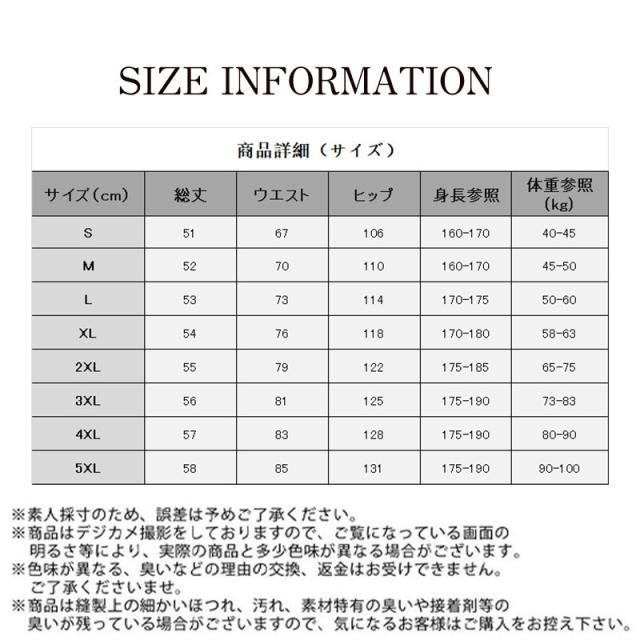 SIZE INFORMATION

商品詳細（サイズ）

| サイズ（cm） | 総丈 | ウエスト | ヒップ | 身長参照 | 体重参照（kg） |
|---|---|---|---|---|---|
| S | 51 | 67 | 106 | 160-170 | 40-45 |
| M | 52 | 70 | 110 | 160-170 | 45-50 |
| L | 53 | 73 | 114 | 170-175 | 50-60 |
| XL | 54 | 76 | 118 | 170-180 | 58-63 |
| 2XL | 55 | 79 | 122 | 175-185 | 65-75 |
| 3XL | 56 | 81 | 125 | 175-190 | 73-83 |
| 4XL | 57 | 83 | 128 | 175-190 | 80-90 |
| 5XL | 58 | 85 | 131 | 175-190 | 90-100 |

※素人採寸のため、誤差は予めご了承ください。
※商品はデジカメ撮影をしておりますので、ご覧になっている画面の明るさ等により、実際の商品と多少色味が異なる場合がございます。
※色味が異なる、臭いなどの理由の交換、返金はお受けできません。ご了承くださいませ。
※商品は縫製上の細かいほつれ、汚れ、素材特有の臭いや接着剤等の臭いが残っている場合がございますので、気になるお客様はご購入をお控え下さい。